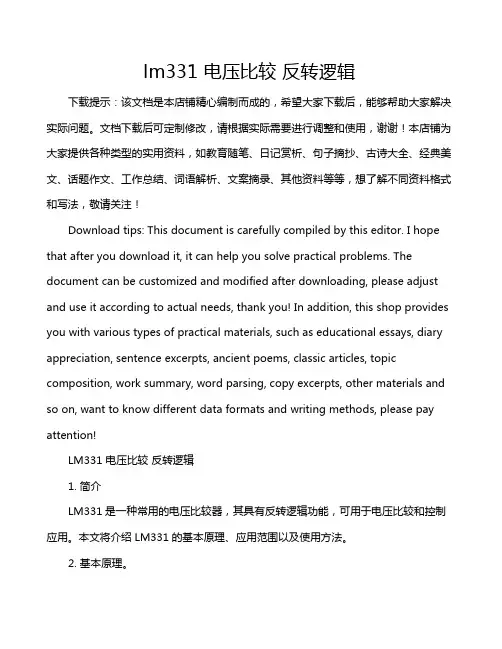 lm331 电压比较 反转逻辑

下载提示：该文档是本店铺精心编制而成的，希望大家下载后，能够帮助大家解决实际问题。文档下载后可定制修改，请根据实际需要进行调整和使用，谢谢！本店铺为大家提供各种类型的实用资料，如教育随笔、日记赏析、句子摘抄、古诗大全、经典美文、话题作文、工作总结、词语解析、文案摘录、其他资料等等，想了解不同资料格式和写法，敬请关注！

Download tips: This document is carefully compiled by this editor. I hope that after you download it, it can help you solve practical problems. The document can be customized and modified after downloading, please adjust and use it according to actual needs, thank you! In addition, this shop provides you with various types of practical materials, such as educational essays, diary appreciation, sentence excerpts, ancient poems, classic articles, topic composition, work summary, word parsing, copy excerpts, other materials and so on, want to know different data formats and writing methods, please pay attention!

LM331 电压比较 反转逻辑

1. 简介

LM331 是一种常用的电压比较器，其具有反转逻辑功能，可用于电压比较和控制应用。本文将介绍 LM331 的基本原理、应用范围以及使用方法。

2. 基本原理。